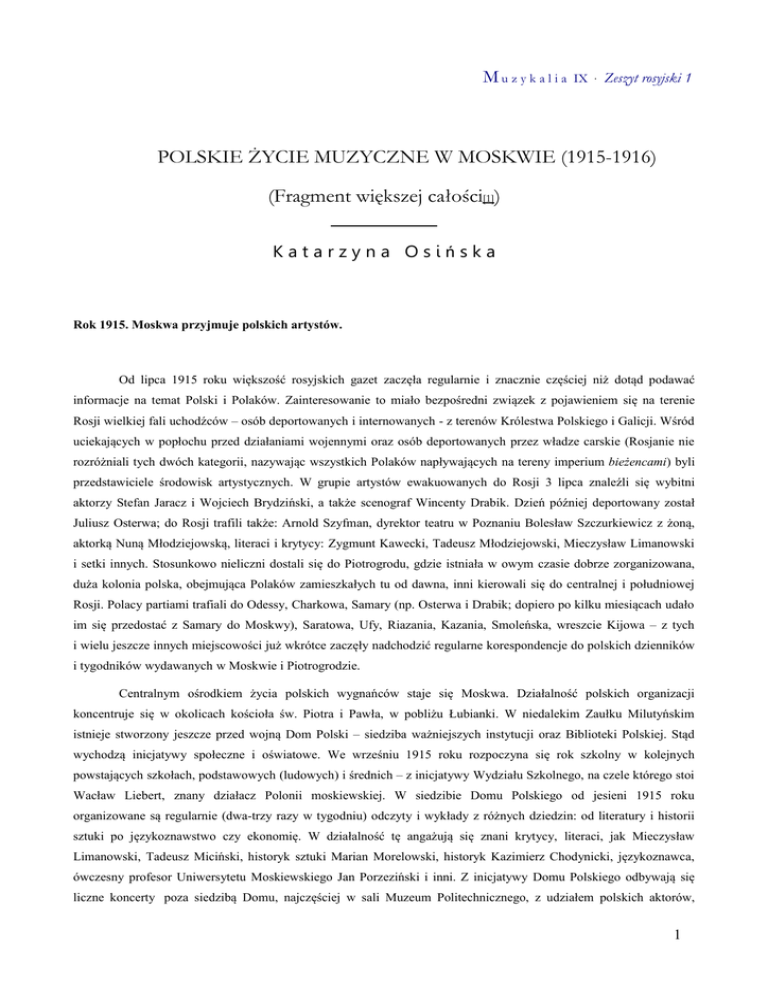 Muzykalia IX · Zeszyt rosyjski 1

POLSKIE ŻYCIE MUZYCZNE W MOSKWIE (1915-1916)

(Fragment większej całości[1])

Katarzyna Osińska

Rok 1915. Moskwa przyjmuje polskich artystów.

Od lipca 1915 roku większość rosyjskich gazet zaczęła regularnie i znacznie częściej niż dotąd podawać informacje na temat Polski i Polaków. Zainteresowanie to miało bezpośredni związek z pojawieniem się na terenie Rosji wielkiej fali uchodźców – osób deportowanych i internowanych - z terenów Królestwa Polskiego i Galicji. Wśród uciekających w popłochu przed działaniami wojennymi oraz osób deportowanych przez władze carskie (Rosjanie nie rozróżniali tych dwóch kategorii, nazywając wszystkich Polaków napływających na tereny imperium bieżencami) byli przedstawiciele środowisk artystycznych. W grupie artystów ewakuowanych do Rosji 3 lipca znaleźli się wybitni aktorzy Stefan Jaracz i Wojciech Brydziński, a także scenograf Wincenty Drabik. Dzień później deportowany został Juliusz Osterwa; do Rosji trafili także: Arnold Szyfman, dyrektor teatru w Poznaniu Bolesław Szczurkiewicz z żoną, aktorką Nuną Młodziejowską, literaci i krytycy: Zygmunt Kawecki, Tadeusz Młodziejowski, Mieczysław Limanowski i setki innych. Stosunkowo nieliczni dostali się do Piotrogrodu, gdzie istniała w owym czasie dobrze zorganizowana, duża kolonia polska, obejmująca Polaków zamieszkałych tu od dawna, inni kierowali się do centralnej i południowej Rosji. Polacy partiami trafiali do Odessy, Charkowa, Samary (np. Osterwa i Drabik; dopiero po kilku miesiącach udało im się przedostać z Samary do Moskwy), Saratowa, Ufy, Riazania, Kazania, Smoleńska, wreszcie Kijowa – z tych i wielu jeszcze innych miejscowości już wkrótce zaczęły nadchodzić regularne korespondencje do polskich dzienników i tygodników wydawanych w Moskwie i Piotrogrodzie.

Centralnym ośrodkiem życia polskich wygnańców staje się Moskwa. Działalność polskich organizacji koncentruje się w okolicach kościoła św. Piotra i Pawła, w pobliżu Łubianki. W niedalekim Zaułku Milutyńskim istnieje stworzony jeszcze przed wojną Dom Polski – siedziba ważniejszych instytucji oraz Biblioteki Polskiej. Stąd wychodzą inicjatywy społeczne i oświatowe. We wrześniu 1915 roku rozpoczyna się rok szkolny w kolejnych powstających szkołach, podstawowych (ludowych) i średnich – z inicjatywy Wydziału Szkolnego, na czele którego stoi Wacław Liebert, znany działacz Polonii moskiewskiej. W siedzibie Domu Polskiego od jesieni 1915 roku organizowane są regularnie (dwa-trzy razy w tygodniu) odczyty i wykłady z różnych dziedzin: od literatury i historii sztuki po językoznawstwo czy ekonomię. W działalność tę angażują się znani krytycy, literaci, jak Mieczysław Limanowski, Tadeusz Miciński, historyk sztuki Marian Morelowski, historyk Kazimierz Chodynicki, językoznawca, ówczesny profesor Uniwersytetu Moskiewskiego Jan Porzeziński i inni. Z inicjatywy Domu Polskiego odbywają się liczne koncerty poza siedzibą Domu, najczęściej w sali Muzeum Politechnicznego, z udziałem polskich aktorów,

1